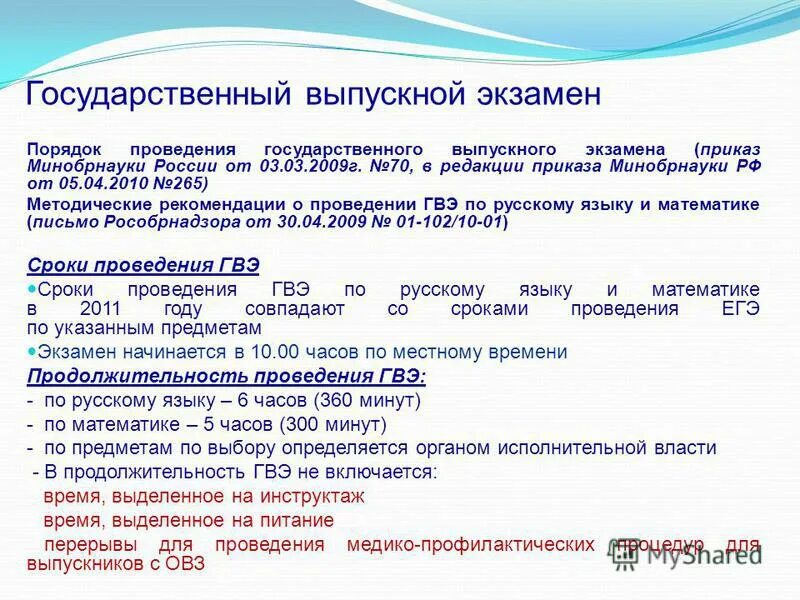 Государственный выпускной экзамен

Порядок проведения государственного выпускного экзамена (приказ Минобрнауки России от 03.03.2009г. №70, в редакции приказа Минобрнауки РФ от 05.04.2010 №265)

Методические рекомендации о проведении ГВЭ по русскому языку и математике (письмо Рособрнадзора от 30.04.2009 № 01-102/10-01)

Сроки проведения ГВЭ

Сроки проведения ГВЭ по русскому языку и математике в 2011 году совпадают со сроками проведения ЕГЭ по указанным предметам

Экзамен начинается в 10.00 часов по местному времени

Продолжительность проведения ГВЭ:

- по русскому языку – 6 часов (360 минут)
- по математике – 5 часов (300 минут)
- по предметам по выбору определяется органом исполнительной власти
- В продолжительность ГВЭ не включается:
время, выделенное на инструктаж
время, выделенное на питание
перерывы для проведения медико-профилактических процедур для выпускников с ОВЗ

MyShared